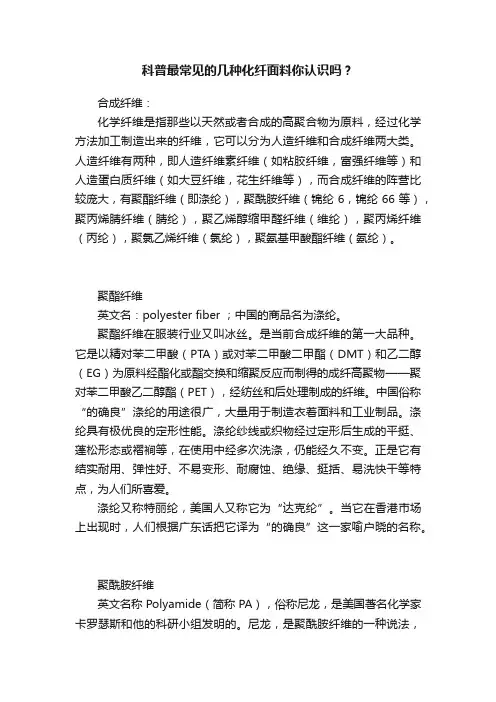 科普最常见的几种化纤面料你认识吗？

合成纤维：

化学纤维是指那些以天然或者合成的高聚合物为原料，经过化学方法加工制造出来的纤维，它可以分为人造纤维和合成纤维两大类。人造纤维有两种，即人造纤维素纤维（如粘胶纤维，富强纤维等）和人造蛋白质纤维（如大豆纤维，花生纤维等），而合成纤维的阵营比较庞大，有聚酯纤维（即涤纶），聚酰胺纤维（锦纶 6，锦纶 66 等），聚丙烯腈纤维（腈纶），聚乙烯醇缩甲醛纤维（维纶），聚丙烯纤维（丙纶），聚氯乙烯纤维（氯纶），聚氨基甲酸酯纤维（氨纶）。

聚酯纤维

英文名：polyester fiber ；中国的商品名为涤纶。

聚酯纤维在服装行业又叫冰丝。是当前合成纤维的第一大品种。它是以精对苯二甲酸（PTA）或对苯二甲酸二甲酯（DMT）和乙二醇（EG）为原料经酯化或酯交换和缩聚反应而制得的成纤高聚物——聚对苯二甲酸乙二醇酯（PET），经纺丝和后处理制成的纤维。中国俗称“的确良”涤纶的用途很广，大量用于制造衣着面料和工业制品。涤纶具有极优良的定形性能。涤纶纱线或织物经过定形后生成的平挺、蓬松形态或褶裥等，在使用中经多次洗涤，仍能经久不变。正是它有结实耐用、弹性好、不易变形、耐腐蚀、绝缘、挺括、易洗快干等特点，为人们所喜爱。

涤纶又称特丽纶，美国人又称它为“达克纶”。当它在香港市场上出现时，人们根据广东话把它译为“的确良”这一家喻户晓的名称。

聚酰胺纤维

英文名称 Polyamide（简称 PA），俗称尼龙，是美国著名化学家卡罗瑟斯和他的科研小组发明的。尼龙，是聚酰胺纤维的一种说法，